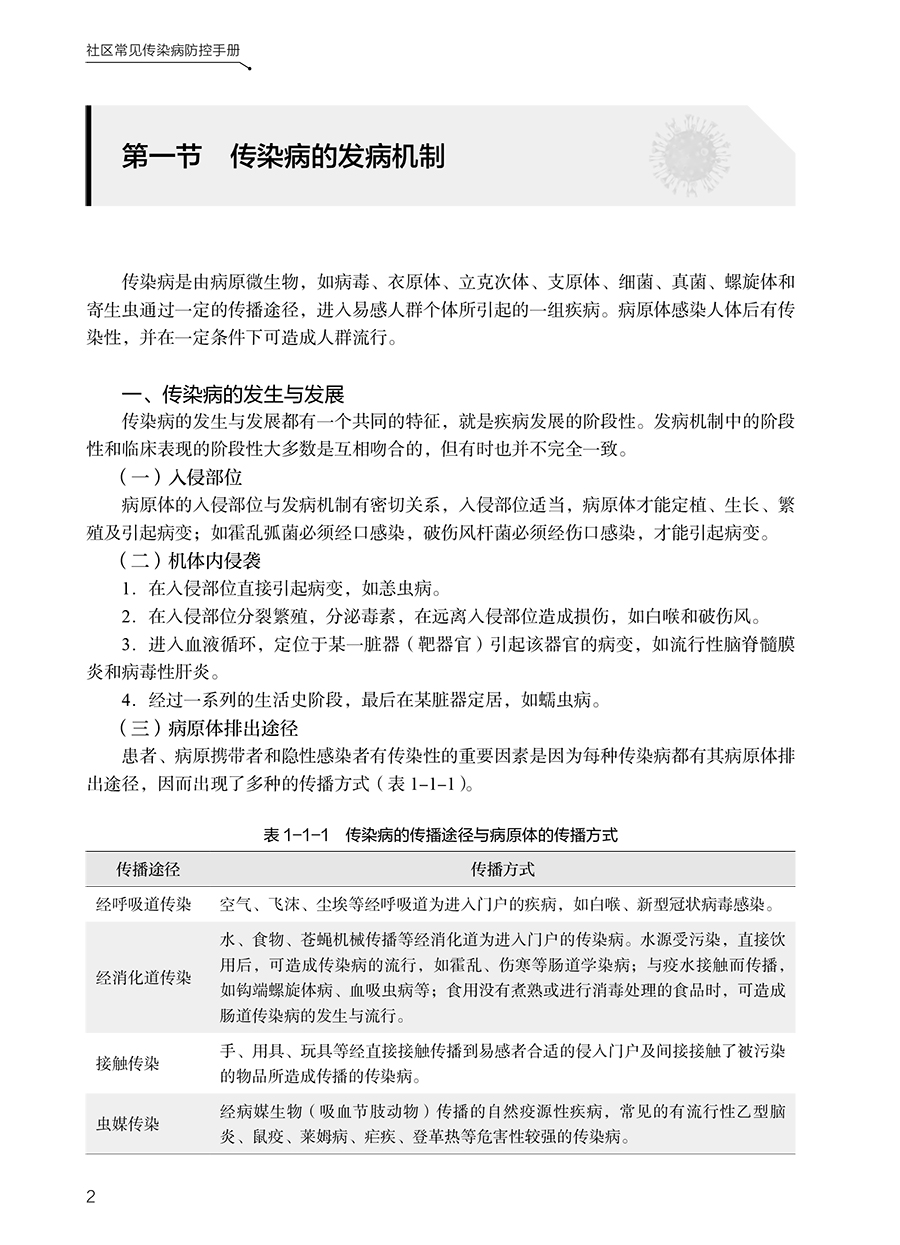 社区常见传染病防控手册

第一节　传染病的发病机制

传染病是由病原微生物，如病毒、衣原体、立克次体、支原体、细菌、真菌、螺旋体和寄生虫通过一定的传播途径，进入易感人群个体所引起的一组疾病。病原体感染人体后有传染性，并在一定条件下可造成人群流行。

一、传染病的发生与发展

传染病的发生与发展都有一个共同的特征，就是疾病发展的阶段性。发病机制中的阶段性和临床表现的阶段性大多数是互相吻合的，但有时也并不完全一致。

（一）入侵部位

病原体的入侵部位与发病机制有密切关系，入侵部位适当，病原体才能定植、生长、繁殖及引起病变；如霍乱弧菌必须经口感染，破伤风杆菌必须经伤口感染，才能引起病变。

（二）机体内侵袭

1. 在入侵部位直接引起病变，如恙虫病。

2. 在入侵部位分裂繁殖，分泌毒素，在远离入侵部位造成损伤，如白喉和破伤风。

3. 进入血液循环，定位于某一脏器（靶器官）引起该器官的病变，如流行性脑脊髓膜炎和病毒性肝炎。

4. 经过一系列的生活史阶段，最后在某脏器定居，如蠕虫病。

（三）病原体排出途径

患者、病原携带者和隐性感染者有传染性的重要因素是因为每种传染病都有其病原体排出途径，因而出现了多种的传播方式（表 1-1-1）。

表 1-1-1　传染病的传播途径与病原体的传播方式

| 传播途径 | 传播方式 |
|---|---|
| 经呼吸道传染 | 空气、飞沫、尘埃等经呼吸道为进入门户的疾病，如白喉、新型冠状病毒感染。 |
| 经消化道传染 | 水、食物、苍蝇机械传播等经消化道为进入门户的传染病。水源受污染，直接饮用后，可造成传染病的流行，如霍乱、伤寒等肠道学染病；与疫水接触而传播，如钩端螺旋体病、血吸虫病等；食用没有煮熟或进行消毒处理的食品时，可造成肠道传染病的发生与流行。 |
| 接触传染 | 手、用具、玩具等经直接接触传播到易感者合适的侵入门户及间接接触了被污染的物品所造成传播的传染病。 |
| 虫媒传染 | 经病媒生物（吸血节肢动物）传播的自然疫源性疾病，常见的有流行性乙型脑炎、鼠疫、莱姆病、疟疾、登革热等危害性较强的传染病。 |

2